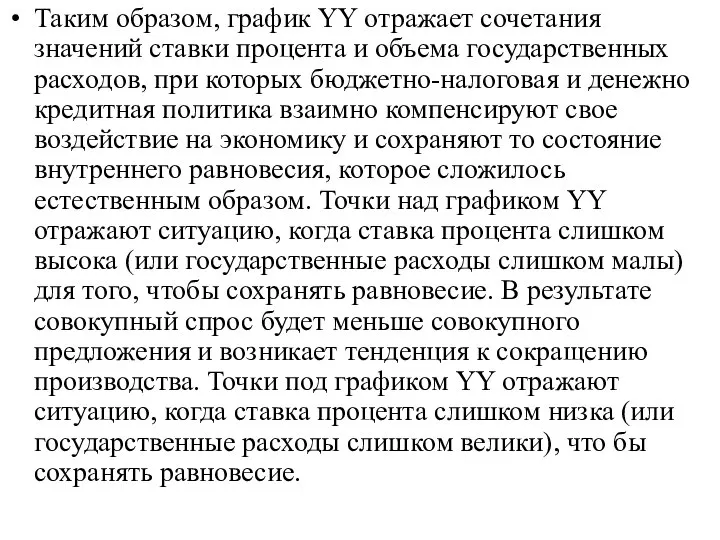 • Таким образом, график YY отражает сочетания значений ставки процента и объема государственных расходов, при которых бюджетно-налоговая и денежно кредитная политика взаимно компенсируют свое воздействие на экономику и сохраняют то состояние внутреннего равновесия, которое сложилось естественным образом. Точки над графиком YY отражают ситуацию, когда ставка процента слишком высока (или государственные расходы слишком малы) для того, чтобы сохранять равновесие. В результате совокупный спрос будет меньше совокупного предложения и возникает тенденция к сокращению производства. Точки под графиком YY отражают ситуацию, когда ставка процента слишком низка (или государственные расходы слишком велики), что бы сохранять равновесие.